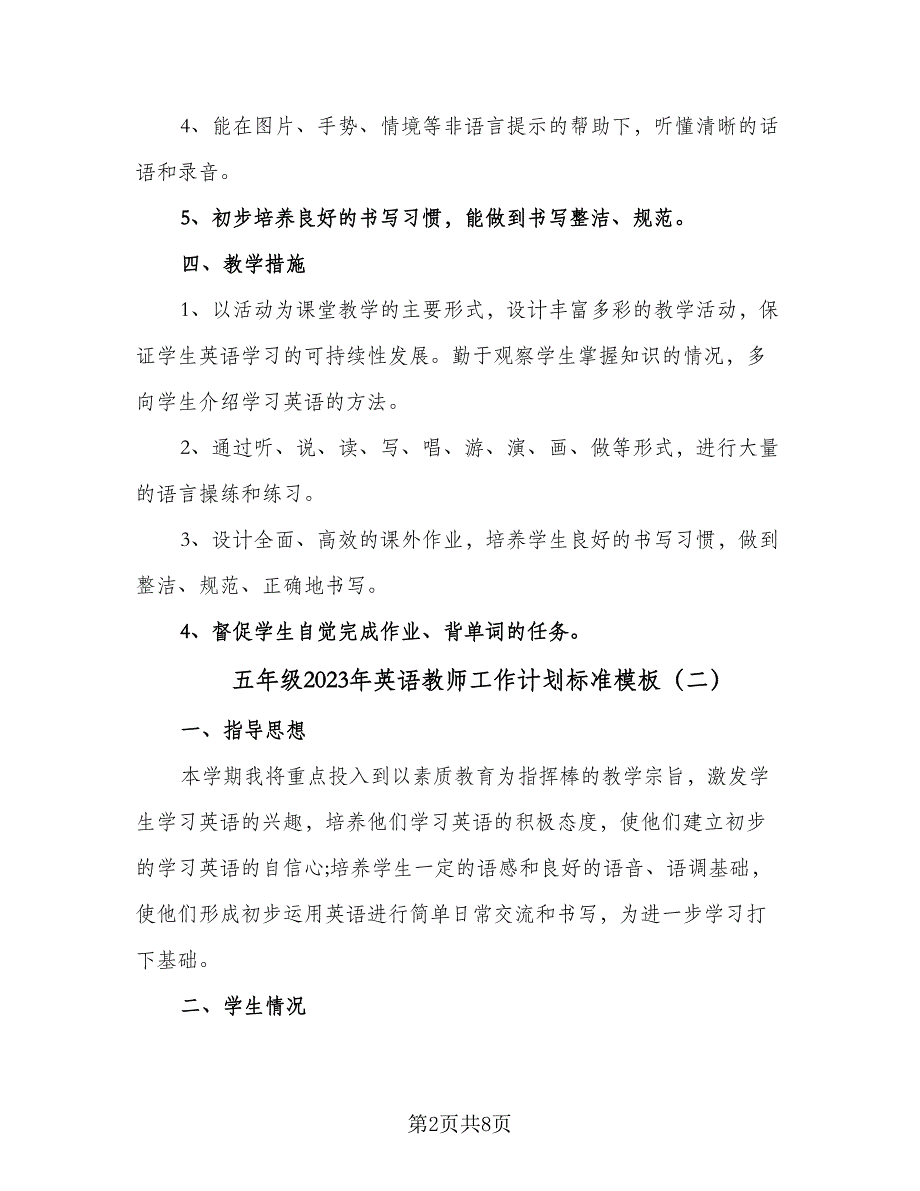 4、能在图片、手势、情境等非语言提示的帮助下，听懂清晰的话语和录音。

5、初步培养良好的书写习惯，能做到书写整洁、规范。

四、教学措施

1、以活动为课堂教学的主要形式，设计丰富多彩的教学活动，保证学生英语学习的可持续性发展。勤于观察学生掌握知识的情况，多向学生介绍学习英语的方法。

2、通过听、说、读、写、唱、游、演、画、做等形式，进行大量的语言操练和练习。

3、设计全面、高效的课外作业，培养学生良好的书写习惯，做到整洁、规范、正确地书写。

4、督促学生自觉完成作业、背单词的任务。

五年级2023年英语教师工作计划标准模板（二）

一、指导思想

本学期我将重点投入到以素质教育为指挥棒的教学宗旨，激发学生学习英语的兴趣，培养他们学习英语的积极态度，使他们建立初步的学习英语的自信心;培养学生一定的语感和良好的语音、语调基础，使他们形成初步运用英语进行简单日常交流和书写，为进一步学习打下基础。

二、学生情况

第2页共8页